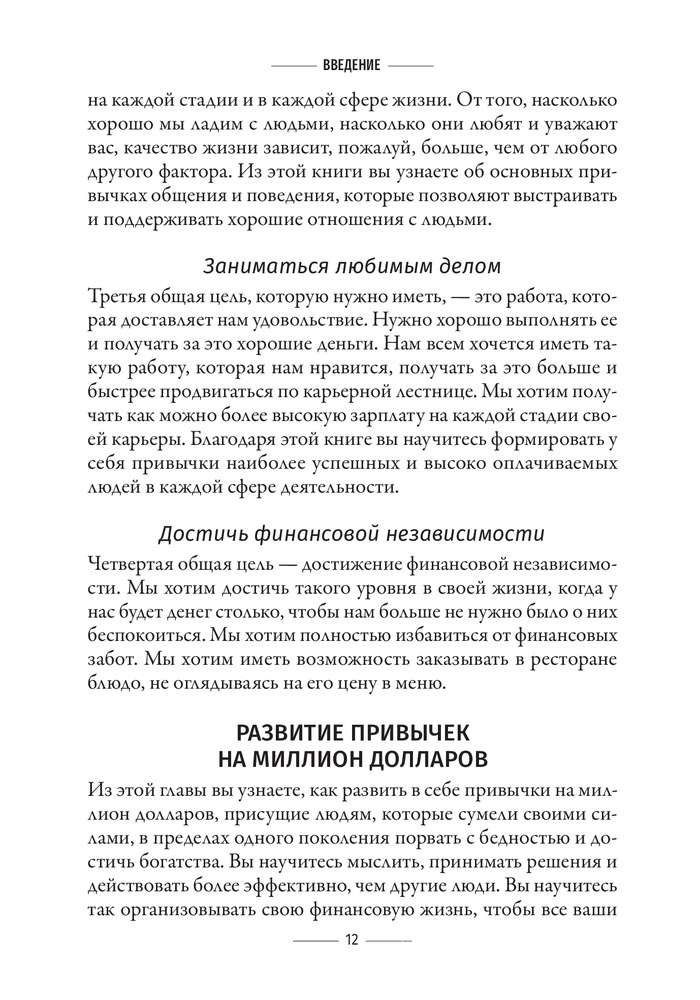 ВВЕДЕНИЕ

на каждой стадии и в каждой сфере жизни. От того, насколько хорошо мы ладим с людьми, насколько они любят и уважают вас, качество жизни зависит, пожалуй, больше, чем от любого другого фактора. Из этой книги вы узнаете об основных привычках общения и поведения, которые позволяют выстраивать и поддерживать хорошие отношения с людьми.

Заниматься любимым делом

Третья общая цель, которую нужно иметь, — это работа, которая доставляет нам удовольствие. Нужно хорошо выполнять ее и получать за это хорошие деньги. Нам всем хочется иметь такую работу, которая нам нравится, получать за это больше и быстрее продвигаться по карьерной лестнице. Мы хотим получать как можно более высокую зарплату на каждой стадии своей карьеры. Благодаря этой книге вы научитесь формировать у себя привычки наиболее успешных и высоко оплачиваемых людей в каждой сфере деятельности.

Достичь финансовой независимости

Четвертая общая цель — достижение финансовой независимости. Мы хотим достичь такого уровня в своей жизни, когда у нас будет денег столько, чтобы нам больше не нужно было о них беспокоиться. Мы хотим полностью избавиться от финансовых забот. Мы хотим иметь возможность заказывать в ресторане блюдо, не оглядываясь на его цену в меню.

РАЗВИТИЕ ПРИВЫЧЕК
НА МИЛЛИОН ДОЛЛАРОВ

Из этой главы вы узнаете, как развить в себе привычки на миллион долларов, присущие людям, которые сумели своими силами, в пределах одного поколения порвать с бедностью и достичь богатства. Вы научитесь мыслить, принимать решения и действовать более эффективно, чем другие люди. Вы научитесь так организовывать свою финансовую жизнь, чтобы все ваши

12